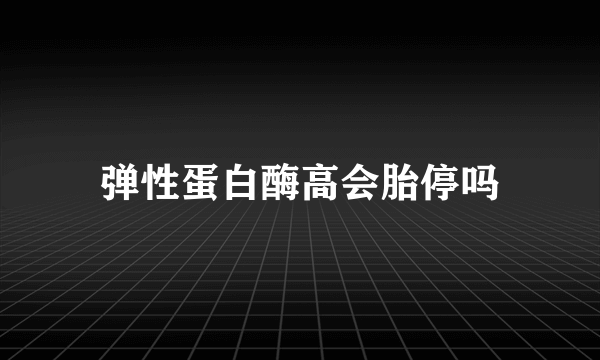 弹性蛋白酶高会胎停吗